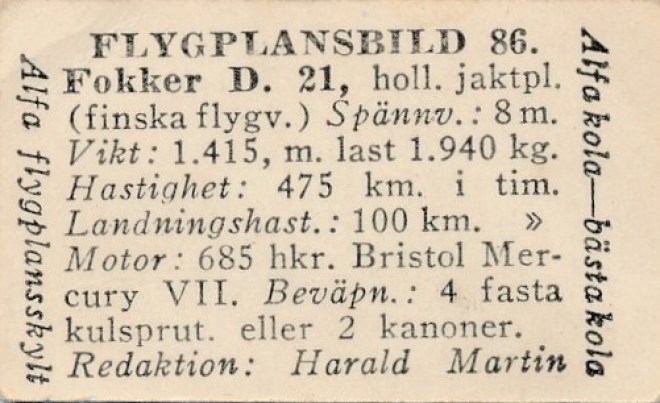 Alfa flygplansskylt

FLYGPLANSBILD 86.
Fokker D. 21, holl. jaktpl. (finska flygv.) Spännv.: 8 m. Vikt: 1.415, m. last 1.940 kg. Hastighet: 475 km. i tim. Landningshast.: 100 km. » Motor: 685 hkr. Bristol Mercury VII. Beväpn.: 4 fasta kulsprut. eller 2 kanoner.
Redaktion: Harald Martin

Alfa kola—bästa kola